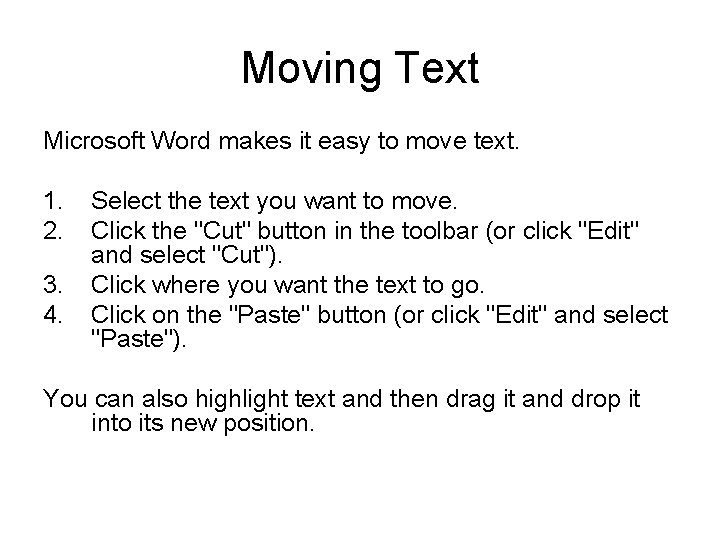 Moving Text

Microsoft Word makes it easy to move text.

1. Select the text you want to move.
2. Click the "Cut" button in the toolbar (or click "Edit" and select "Cut").
3. Click where you want the text to go.
4. Click on the "Paste" button (or click "Edit" and select "Paste").

You can also highlight text and then drag it and drop it into its new position.